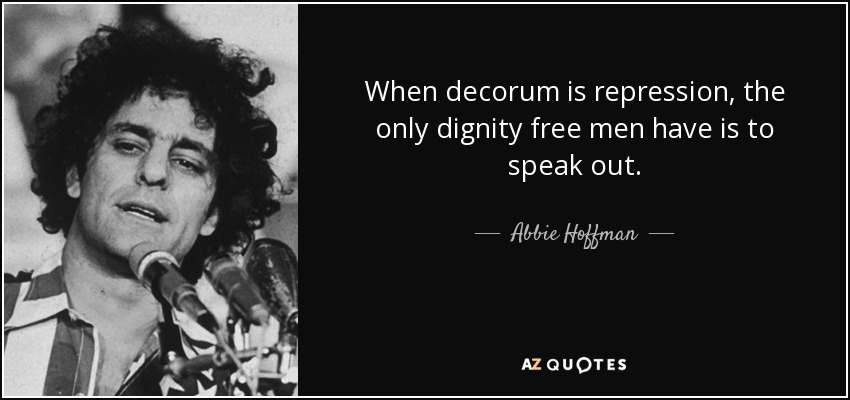 When decorum is repression, the only dignity free men have is to speak out.

— Abbie Hoffman —

AZ QUOTES